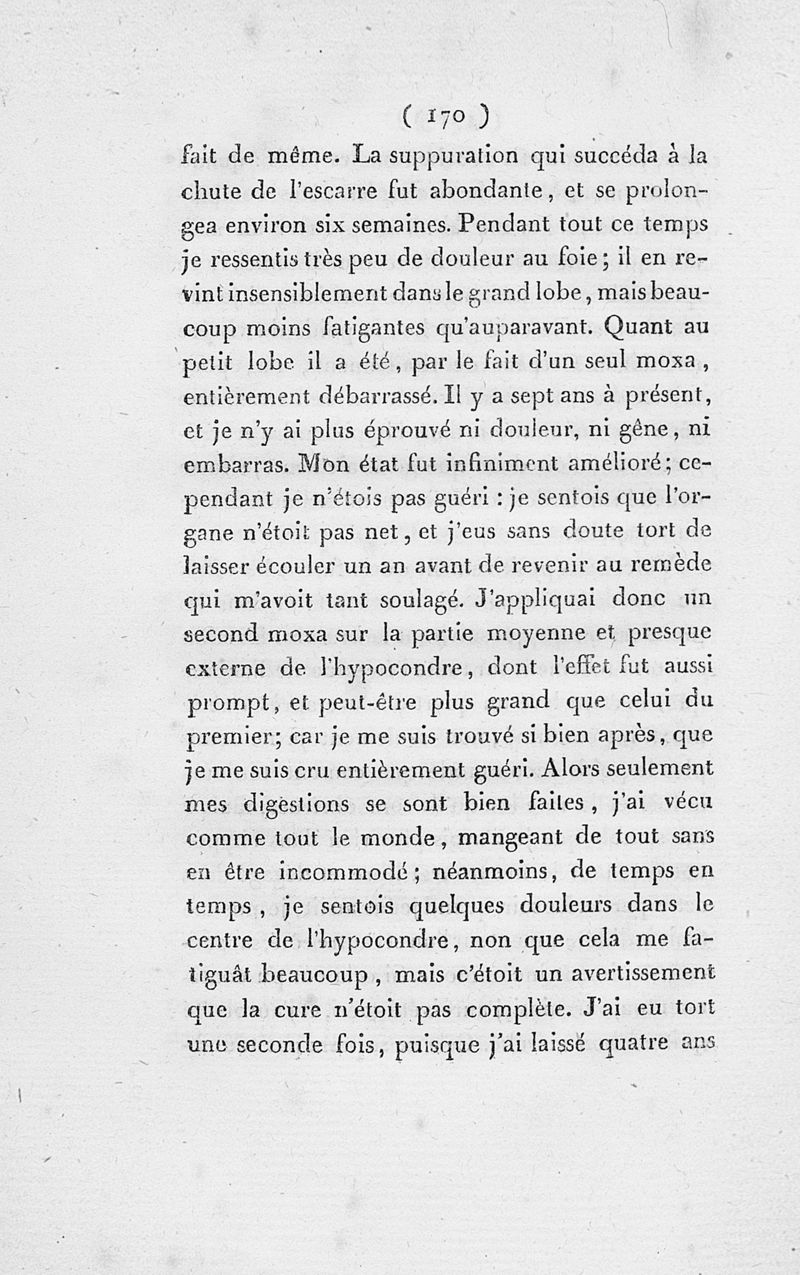 ( 170 )

fait de même. La suppuration qui succéda à la chute de l'escarre fut abondante, et se prolongea environ six semaines. Pendant tout ce temps je ressentis très peu de douleur au foie; il en revint insensiblement dans le grand lobe, mais beaucoup moins fatigantes qu'auparavant. Quant au petit lobe il a été, par le fait d'un seul moxa, entièrement débarrassé. Il y a sept ans à présent, et je n'y ai plus éprouvé ni douleur, ni gêne, ni embarras. Mon état fut infiniment amélioré; cependant je n'étois pas guéri : je sentois que l'organe n'étoit pas net, et j'eus sans doute tort de laisser écouler un an avant de revenir au remède qui m'avoit tant soulagé. J'appliquai donc un second moxa sur la partie moyenne et presque externe de l'hypocondre, dont l'effet fut aussi prompt, et peut-être plus grand que celui du premier; car je me suis trouvé si bien après, que je me suis cru entièrement guéri. Alors seulement mes digestions se sont bien faites, j'ai vécu comme tout le monde, mangeant de tout sans en être incommodé; néanmoins, de temps en temps, je sentois quelques douleurs dans le centre de l'hypocondre, non que cela me fatiguât beaucoup, mais c'étoit un avertissement que la cure n'étoit pas complète. J'ai eu tort une seconde fois, puisque j'ai laissé quatre ans